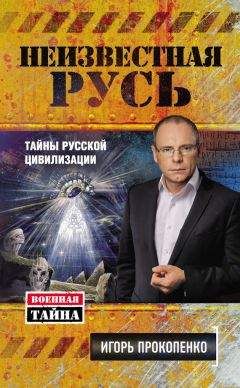 НЕИЗВЕСТНАЯ РУСЬ

ТАЙНЫ РУССКОЙ ЦИВИЛИЗАЦИИ

ВОЕННАЯ ТАЙНА

ИГОРЬ ПРОКОПЕНКО